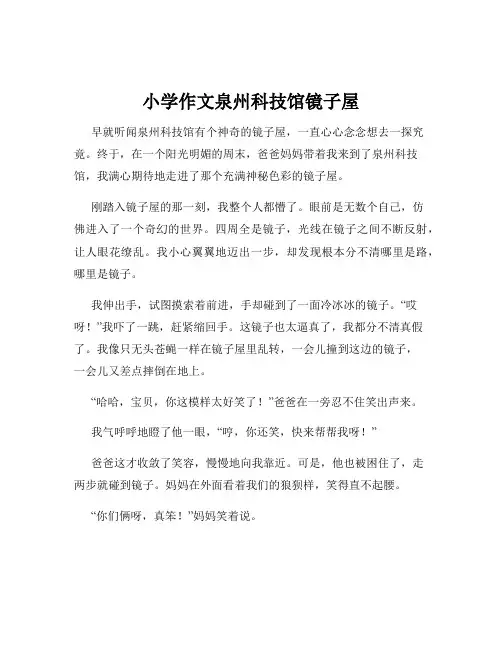 小学作文泉州科技馆镜子屋

早就听闻泉州科技馆有个神奇的镜子屋，一直心心念念想去一探究竟。终于，在一个阳光明媚的周末，爸爸妈妈带着我来到了泉州科技馆，我满心期待地走进了那个充满神秘色彩的镜子屋。

刚踏入镜子屋的那一刻，我整个人都懵了。眼前是无数个自己，仿佛进入了一个奇幻的世界。四周全是镜子，光线在镜子之间不断反射，让人眼花缭乱。我小心翼翼地迈出一步，却发现根本分不清哪里是路，哪里是镜子。

我伸出手，试图摸索着前进，手却碰到了一面冷冰冰的镜子。“哎呀！”我吓了一跳，赶紧缩回手。这镜子也太逼真了，我都分不清真假了。我像只无头苍蝇一样在镜子屋里乱转，一会儿撞到这边的镜子，一会儿又差点摔倒在地上。

“哈哈，宝贝，你这模样太好笑了！”爸爸在一旁忍不住笑出声来。

我气呼呼地瞪了他一眼，“哼，你还笑，快来帮帮我呀！”

爸爸这才收敛了笑容，慢慢地向我靠近。可是，他也被困住了，走两步就碰到镜子。妈妈在外面看着我们的狼狈样，笑得直不起腰。

“你们俩呀，真笨！”妈妈笑着说。